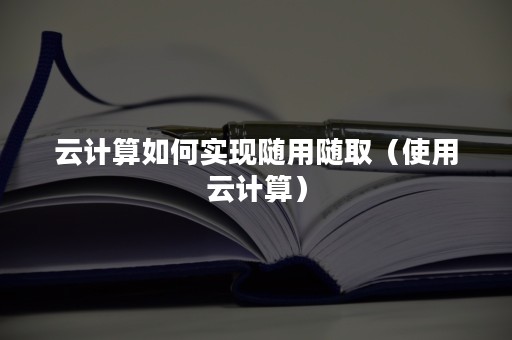 云计算如何实现随用随取（使用云计算）